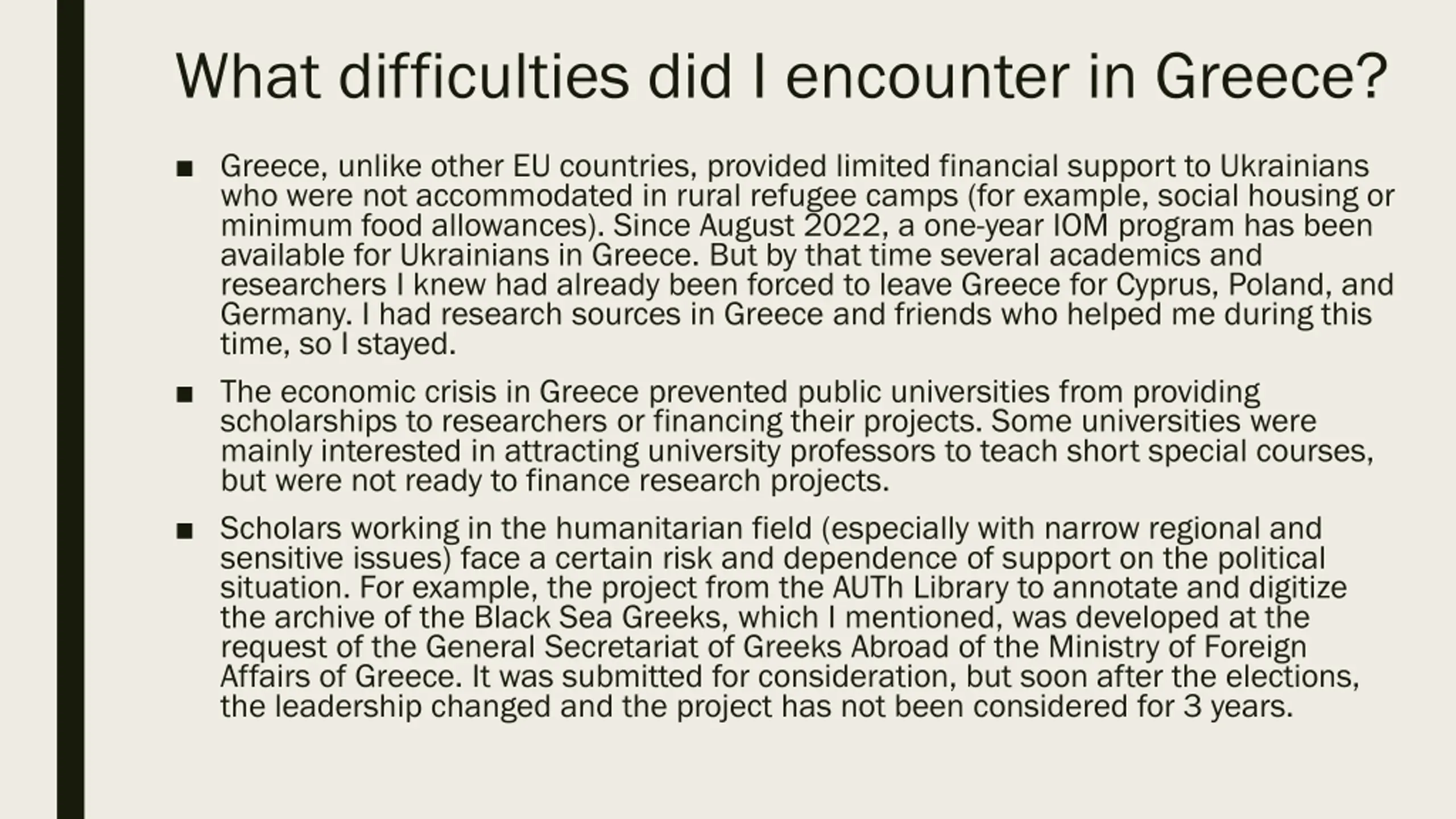 What difficulties did I encounter in Greece?

■ Greece, unlike other EU countries, provided limited financial support to Ukrainians who were not accommodated in rural refugee camps (for example, social housing or minimum food allowances). Since August 2022, a one-year IOM program has been available for Ukrainians in Greece. But by that time several academics and researchers I knew had already been forced to leave Greece for Cyprus, Poland, and Germany. I had research sources in Greece and friends who helped me during this time, so I stayed.

■ The economic crisis in Greece prevented public universities from providing scholarships to researchers or financing their projects. Some universities were mainly interested in attracting university professors to teach short special courses, but were not ready to finance research projects.

■ Scholars working in the humanitarian field (especially with narrow regional and sensitive issues) face a certain risk and dependence of support on the political situation. For example, the project from the AUTh Library to annotate and digitize the archive of the Black Sea Greeks, which I mentioned, was developed at the request of the General Secretariat of Greeks Abroad of the Ministry of Foreign Affairs of Greece. It was submitted for consideration, but soon after the elections, the leadership changed and the project has not been considered for 3 years.